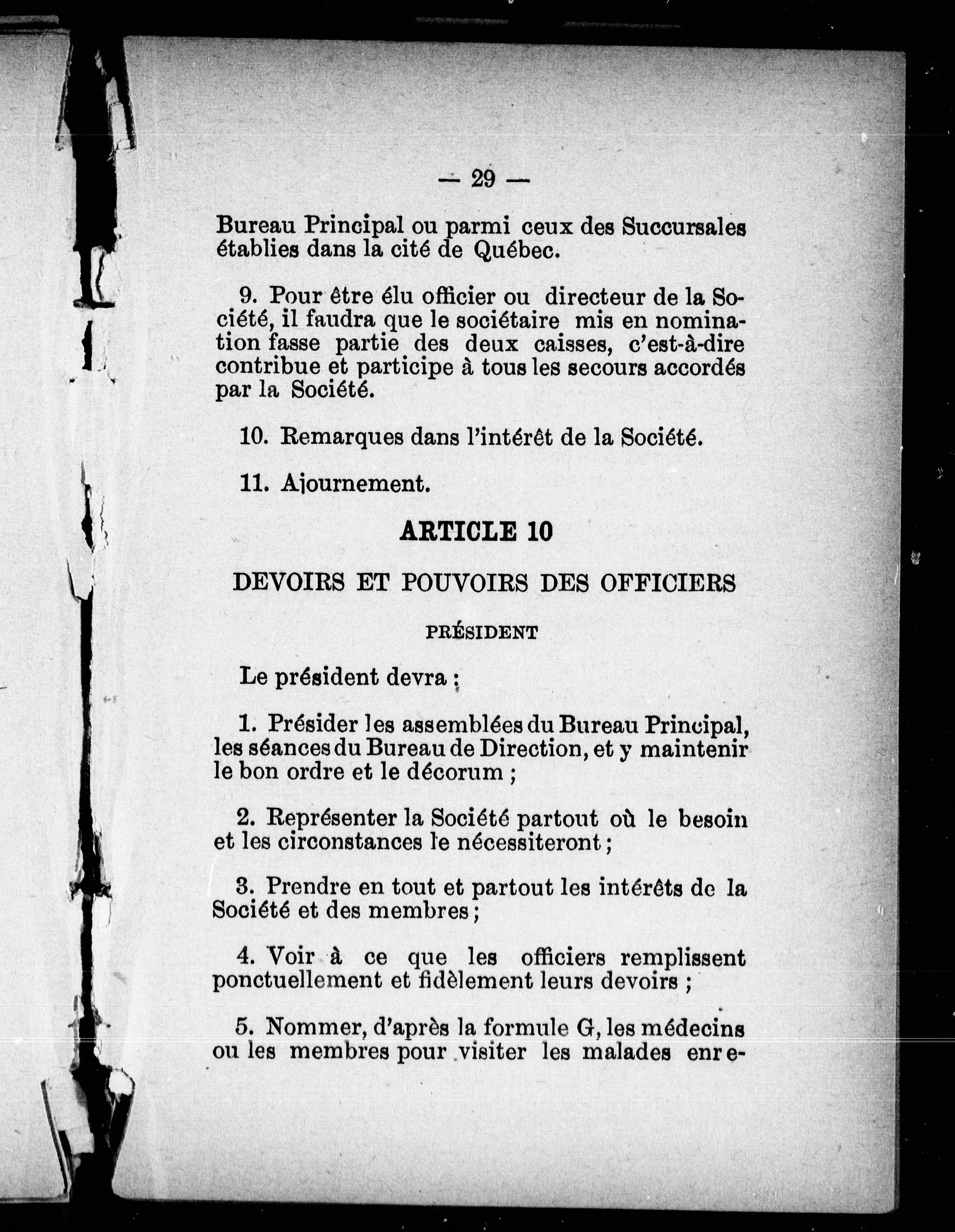 — 29 —

Bureau Principal ou parmi ceux des Succursales établies dans la cité de Québec.

9. Pour être élu officier ou directeur de la Société, il faudra que le sociétaire mis en nomination fasse partie des deux caisses, c'est-à-dire contribue et participe à tous les secours accordés par la Société.

10. Remarques dans l'intérêt de la Société.

11. Ajournement.

ARTICLE 10

DEVOIRS ET POUVOIRS DES OFFICIERS

PRÉSIDENT

Le président devra :

1. Présider les assemblées du Bureau Principal, les séances du Bureau de Direction, et y maintenir le bon ordre et le décorum ;

2. Représenter la Société partout où le besoin et les circonstances le nécessiteront ;

3. Prendre en tout et partout les intérêts de la Société et des membres ;

4. Voir à ce que les officiers remplissent ponctuellement et fidèlement leurs devoirs ;

5. Nommer, d'après la formule G, les médecins ou les membres pour visiter les malades enre-